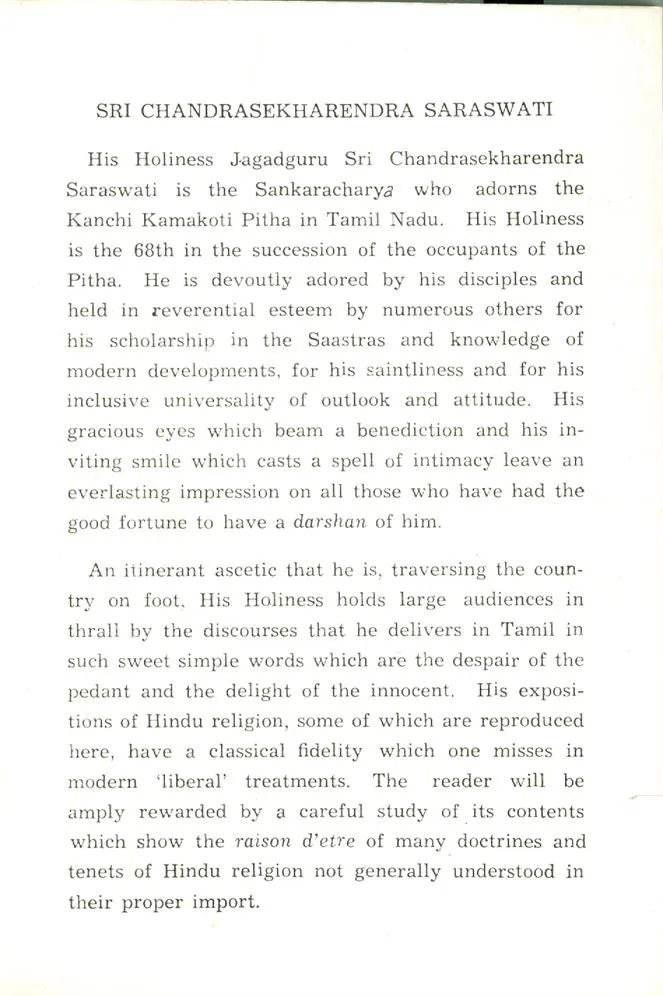 SRI CHANDRASEKHARENDRA SARASWATI

His Holiness Jagadguru Sri Chandrasekharendra Saraswati is the Sankaracharya who adorns the Kanchi Kamakoti Pitha in Tamil Nadu. His Holiness is the 68th in the succession of the occupants of the Pitha. He is devoutly adored by his disciples and held in reverential esteem by numerous others for his scholarship in the Saastras and knowledge of modern developments, for his saintliness and for his inclusive universality of outlook and attitude. His gracious eyes which beam a benediction and his inviting smile which casts a spell of intimacy leave an everlasting impression on all those who have had the good fortune to have a darshan of him.

An itinerant ascetic that he is, traversing the country on foot, His Holiness holds large audiences in thrall by the discourses that he delivers in Tamil in such sweet simple words which are the despair of the pedant and the delight of the innocent. His expositions of Hindu religion, some of which are reproduced here, have a classical fidelity which one misses in modern 'liberal' treatments. The reader will be amply rewarded by a careful study of its contents which show the raison d'etre of many doctrines and tenets of Hindu religion not generally understood in their proper import.